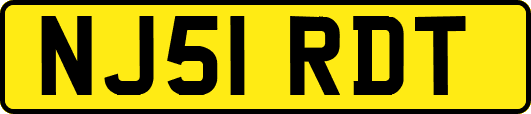 NJ51 RDT